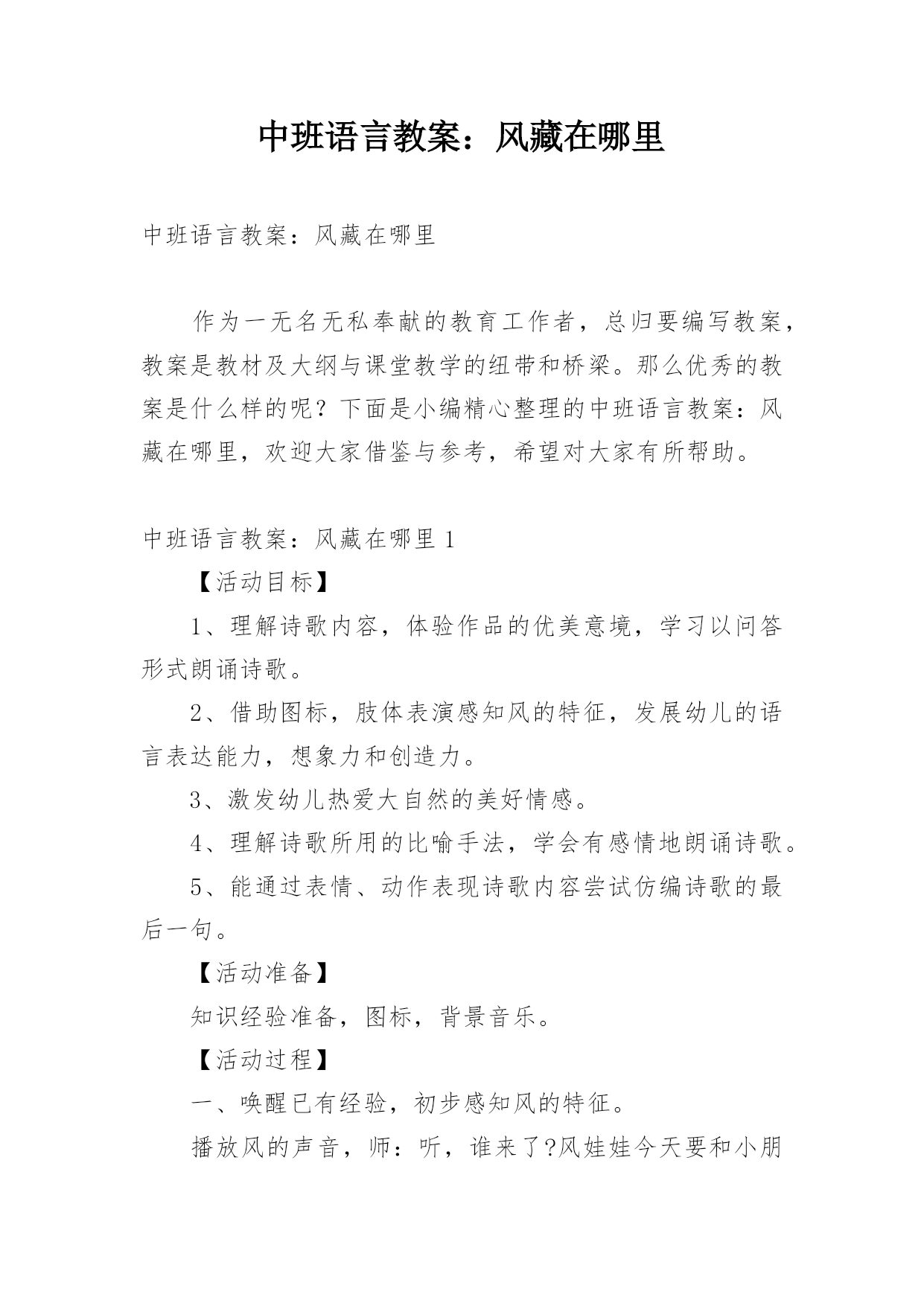 中班语言教案：风藏在哪里

中班语言教案：风藏在哪里

作为一无名无私奉献的教育工作者，总归要编写教案，教案是教材及大纲与课堂教学的纽带和桥梁。那么优秀的教案是什么样的呢？下面是小编精心整理的中班语言教案：风藏在哪里，欢迎大家借鉴与参考，希望对大家有所帮助。

中班语言教案：风藏在哪里 1

【活动目标】

1、理解诗歌内容，体验作品的优美意境，学习以问答形式朗诵诗歌。

2、借助图标，肢体表演感知风的特征，发展幼儿的语言表达能力，想象力和创造力。

3、激发幼儿热爱大自然的美好情感。

4、理解诗歌所用的比喻手法，学会有感情地朗诵诗歌。

5、能通过表情、动作表现诗歌内容尝试仿编诗歌的最后一句。

【活动准备】

知识经验准备，图标，背景音乐。

【活动过程】

一、唤醒已有经验，初步感知风的特征。

播放风的声音，师：听，谁来了?风娃娃今天要和小朋